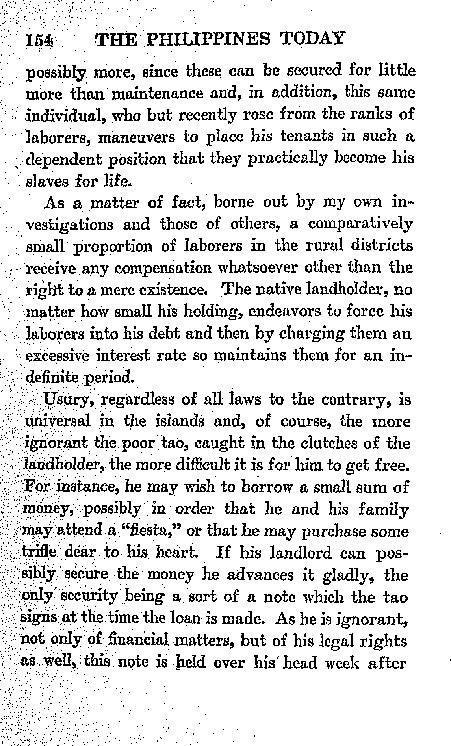 154 THE PHILIPPINES TODAY

possibly more, since these can be secured for little more than maintenance and, in addition, this same individual, who but recently rose from the ranks of laborers, maneuvers to place his tenants in such a dependent position that they practically become his slaves for life.

As a matter of fact, borne out by my own investigations and those of others, a comparatively small proportion of laborers in the rural districts receive any compensation whatsoever other than the right to a mere existence. The native landholder, no matter how small his holding, endeavors to force his laborers into his debt and then by charging them an excessive interest rate so maintains them for an indefinite period.

Usury, regardless of all laws to the contrary, is universal in the islands and, of course, the more ignorant the poor tao, caught in the clutches of the landholder, the more difficult it is for him to get free. For instance, he may wish to borrow a small sum of money, possibly in order that he and his family may attend a "fiesta," or that he may purchase some trifle dear to his heart. If his landlord can possibly secure the money he advances it gladly, the only security being a sort of a note which the tao signs at the time the loan is made. As he is ignorant, not only of financial matters, but of his legal rights as well, this note is held over his head week after